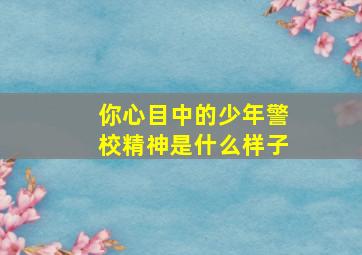 你心目中的少年警校精神是什么样子